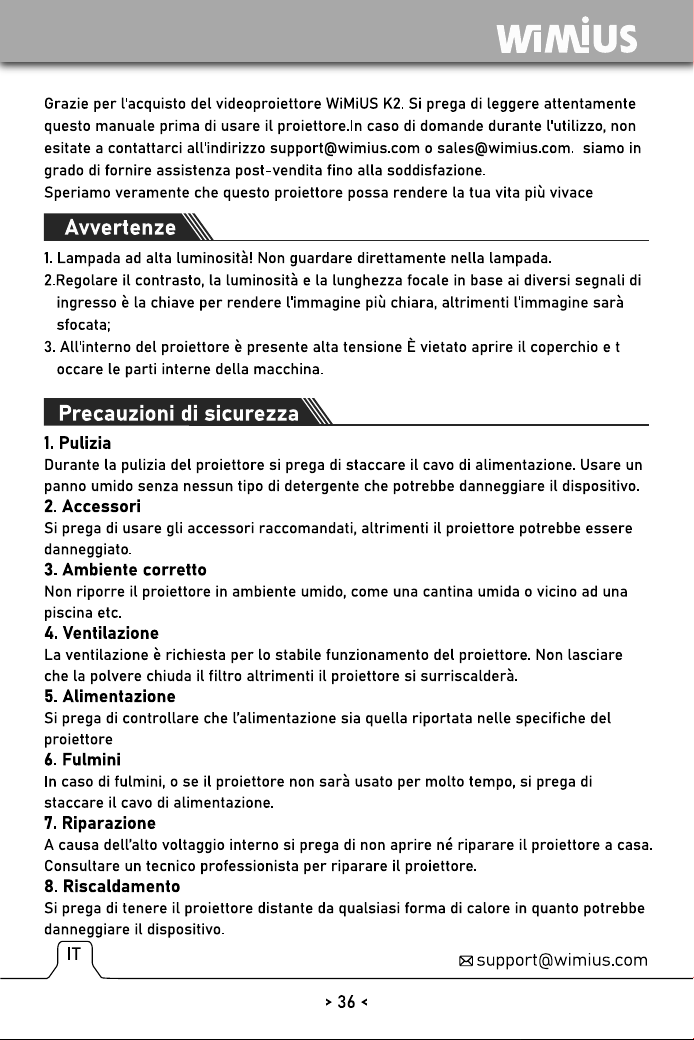 WiMiUS

Grazie per l'acquisto del videoproiettore WiMiUS K2. Si prega di leggere attentamente questo manuale prima di usare il proiettore.In caso di domande durante l'utilizzo, non esitate a contattarci all'indirizzo support@wimius.com o sales@wimius.com.  siamo in grado di fornire assistenza post-vendita fino alla soddisfazione.
Speriamo veramente che questo proiettore possa rendere la tua vita più vivace

Avvertenze

1. Lampada ad alta luminosità! Non guardare direttamente nella lampada.
2.Regolare il contrasto, la luminosità e la lunghezza focale in base ai diversi segnali di ingresso è la chiave per rendere l'immagine più chiara, altrimenti l'immagine sarà sfocata;
3. All'interno del proiettore è presente alta tensione È vietato aprire il coperchio e t occare le parti interne della macchina.

Precauzioni di sicurezza

1. Pulizia
Durante la pulizia del proiettore si prega di staccare il cavo di alimentazione. Usare un panno umido senza nessun tipo di detergente che potrebbe danneggiare il dispositivo.
2. Accessori
Si prega di usare gli accessori raccomandati, altrimenti il proiettore potrebbe essere danneggiato.
3. Ambiente corretto
Non riporre il proiettore in ambiente umido, come una cantina umida o vicino ad una piscina etc.
4. Ventilazione
La ventilazione è richiesta per lo stabile funzionamento del proiettore. Non lasciare che la polvere chiuda il filtro altrimenti il proiettore si surriscalderà.
5. Alimentazione
Si prega di controllare che l'alimentazione sia quella riportata nelle specifiche del proiettore
6. Fulmini
In caso di fulmini, o se il proiettore non sarà usato per molto tempo, si prega di staccare il cavo di alimentazione.
7. Riparazione
A causa dell'alto voltaggio interno si prega di non aprire né riparare il proiettore a casa. Consultare un tecnico professionista per riparare il proiettore.
8. Riscaldamento
Si prega di tenere il proiettore distante da qualsiasi forma di calore in quanto potrebbe danneggiare il dispositivo.

IT
support@wimius.com

> 36 <